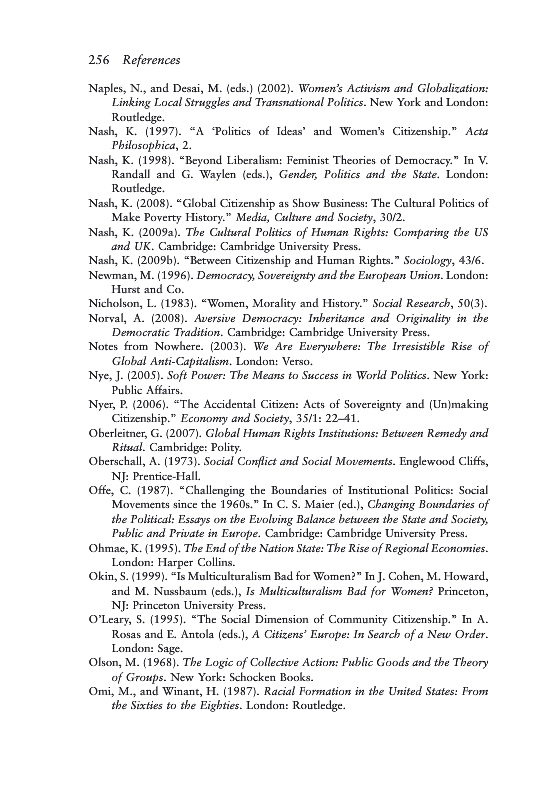 256 References

Naples, N., and Desai, M. (eds.) (2002). Women's Activism and Globalization: Linking Local Struggles and Transnational Politics. New York and London: Routledge.

Nash, K. (1997). "A 'Politics of Ideas' and Women's Citizenship." Acta Philosophica, 2.

Nash, K. (1998). "Beyond Liberalism: Feminist Theories of Democracy." In V. Randall and G. Waylen (eds.), Gender, Politics and the State. London: Routledge.

Nash, K. (2008). "Global Citizenship as Show Business: The Cultural Politics of Make Poverty History." Media, Culture and Society, 30/2.

Nash, K. (2009a). The Cultural Politics of Human Rights: Comparing the US and UK. Cambridge: Cambridge University Press.

Nash, K. (2009b). "Between Citizenship and Human Rights." Sociology, 43/6.

Newman, M. (1996). Democracy, Sovereignty and the European Union. London: Hurst and Co.

Nicholson, L. (1983). "Women, Morality and History." Social Research, 50(3).

Norval, A. (2008). Aversive Democracy: Inheritance and Originality in the Democratic Tradition. Cambridge: Cambridge University Press.

Notes from Nowhere. (2003). We Are Everywhere: The Irresistible Rise of Global Anti-Capitalism. London: Verso.

Nye, J. (2005). Soft Power: The Means to Success in World Politics. New York: Public Affairs.

Nyer, P. (2006). "The Accidental Citizen: Acts of Sovereignty and (Un)making Citizenship." Economy and Society, 35/1: 22–41.

Oberleitner, G. (2007). Global Human Rights Institutions: Between Remedy and Ritual. Cambridge: Polity.

Oberschall, A. (1973). Social Conflict and Social Movements. Englewood Cliffs, NJ: Prentice-Hall.

Offe, C. (1987). "Challenging the Boundaries of Institutional Politics: Social Movements since the 1960s." In C. S. Maier (ed.), Changing Boundaries of the Political: Essays on the Evolving Balance between the State and Society, Public and Private in Europe. Cambridge: Cambridge University Press.

Ohmae, K. (1995). The End of the Nation State: The Rise of Regional Economies. London: Harper Collins.

Okin, S. (1999). "Is Multiculturalism Bad for Women?" In J. Cohen, M. Howard, and M. Nussbaum (eds.), Is Multiculturalism Bad for Women? Princeton, NJ: Princeton University Press.

O'Leary, S. (1995). "The Social Dimension of Community Citizenship." In A. Rosas and E. Antola (eds.), A Citizens' Europe: In Search of a New Order. London: Sage.

Olson, M. (1968). The Logic of Collective Action: Public Goods and the Theory of Groups. New York: Schocken Books.

Omi, M., and Winant, H. (1987). Racial Formation in the United States: From the Sixties to the Eighties. London: Routledge.